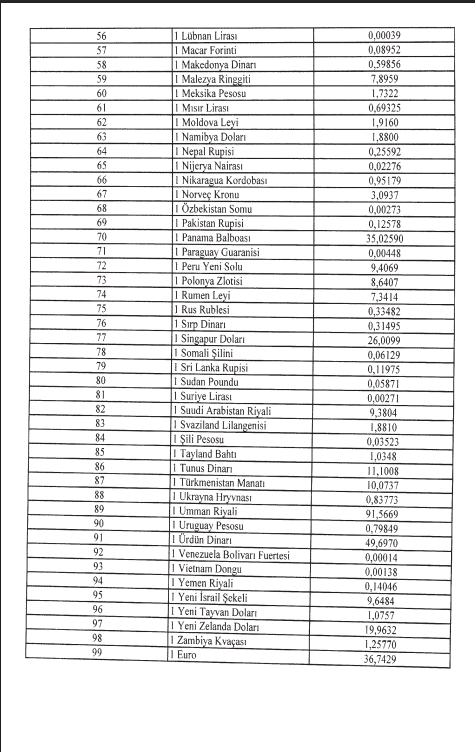 | 56 | 1 Lübnan Lirası | 0,00039 |
|---|---|---|
| 57 | 1 Macar Forinti | 0,08952 |
| 58 | 1 Makedonya Dinarı | 0,59856 |
| 59 | 1 Malezya Ringgiti | 7,8959 |
| 60 | 1 Meksika Pesosu | 1,7322 |
| 61 | 1 Mısır Lirası | 0,69325 |
| 62 | 1 Moldova Leyi | 1,9160 |
| 63 | 1 Namibya Doları | 1,8800 |
| 64 | 1 Nepal Rupisi | 0,25592 |
| 65 | 1 Nijerya Nairası | 0,02276 |
| 66 | 1 Nikaragua Kordobası | 0,95179 |
| 67 | 1 Norveç Kronu | 3,0937 |
| 68 | 1 Özbekistan Somu | 0,00273 |
| 69 | 1 Pakistan Rupisi | 0,12578 |
| 70 | 1 Panama Balboası | 35,02590 |
| 71 | 1 Paraguay Guaranisi | 0,00448 |
| 72 | 1 Peru Yeni Solu | 9,4069 |
| 73 | 1 Polonya Zlotisi | 8,6407 |
| 74 | 1 Rumen Leyi | 7,3414 |
| 75 | 1 Rus Rublesi | 0,33482 |
| 76 | 1 Sırp Dinarı | 0,31495 |
| 77 | 1 Singapur Doları | 26,0099 |
| 78 | 1 Somali Şilini | 0,06129 |
| 79 | 1 Sri Lanka Rupisi | 0,11975 |
| 80 | 1 Sudan Poundu | 0,05871 |
| 81 | 1 Suriye Lirası | 0,00271 |
| 82 | 1 Suudi Arabistan Riyali | 9,3804 |
| 83 | 1 Svaziland Lilangenisi | 1,8810 |
| 84 | 1 Şili Pesosu | 0,03523 |
| 85 | 1 Tayland Bahtı | 1,0348 |
| 86 | 1 Tunus Dinarı | 11,1008 |
| 87 | 1 Türkmenistan Manatı | 10,0737 |
| 88 | 1 Ukrayna Hryvnası | 0,83773 |
| 89 | 1 Umman Riyali | 91,5669 |
| 90 | 1 Uruguay Pesosu | 0,79849 |
| 91 | 1 Ürdün Dinarı | 49,6970 |
| 92 | 1 Venezuela Bolivarı Fuertesi | 0,00014 |
| 93 | 1 Vietnam Dongu | 0,00138 |
| 94 | 1 Yemen Riyali | 0,14046 |
| 95 | 1 Yeni İsrail Şekeli | 9,6484 |
| 96 | 1 Yeni Tayvan Doları | 1,0757 |
| 97 | 1 Yeni Zelanda Doları | 19,9632 |
| 98 | 1 Zambiya Kvaçası | 1,25770 |
| 99 | 1 Euro | 36,7429 |